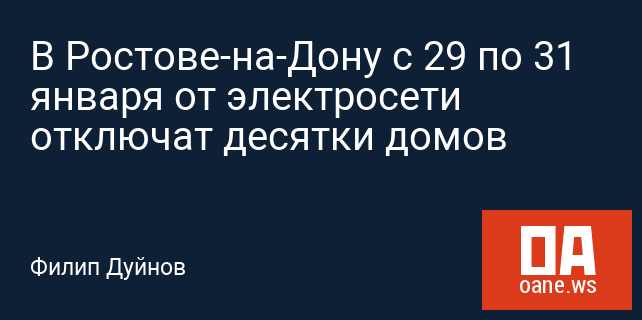 В Ростове-на-Дону с 29 по 31 января от электросети отключат десятки домов

Филип Дуйнов

OA
oane.ws